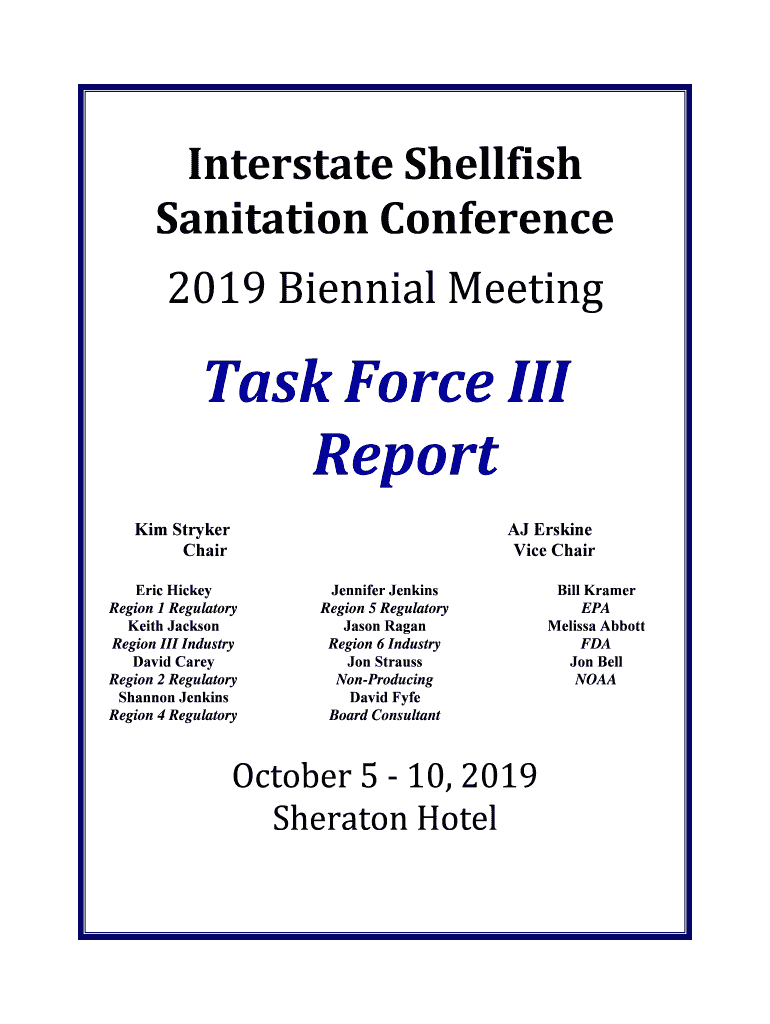 Interstate Shellfish Sanitation Conference

2019 Biennial Meeting

Task Force III Report

Kim Stryker
Chair

AJ Erskine
Vice Chair

Eric Hickey
Region 1 Regulatory
Keith Jackson
Region III Industry
David Carey
Region 2 Regulatory
Shannon Jenkins
Region 4 Regulatory

Jennifer Jenkins
Region 5 Regulatory
Jason Ragan
Region 6 Industry
Jon Strauss
Non-Producing
David Fyfe
Board Consultant

Bill Kramer
EPA
Melissa Abbott
FDA
Jon Bell
NOAA

October 5 - 10, 2019
Sheraton Hotel